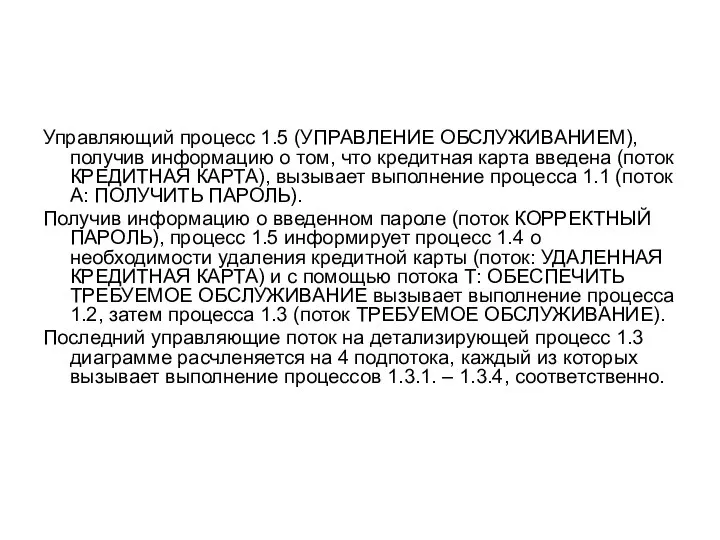 Управляющий процесс 1.5 (УПРАВЛЕНИЕ ОБСЛУЖИВАНИЕМ), получив информацию о том, что кредитная карта введена (поток КРЕДИТНАЯ КАРТА), вызывает выполнение процесса 1.1 (поток А: ПОЛУЧИТЬ ПАРОЛЬ).

Получив информацию о введенном пароле (поток КОРРЕКТНЫЙ ПАРОЛЬ), процесс 1.5 информирует процесс 1.4 о необходимости удаления кредитной карты (поток: УДАЛЕННАЯ КРЕДИТНАЯ КАРТА) и с помощью потока Т: ОБЕСПЕЧИТЬ ТРЕБУЕМОЕ ОБСЛУЖИВАНИЕ вызывает выполнение процесса 1.2, затем процесса 1.3 (поток ТРЕБУЕМОЕ ОБСЛУЖИВАНИЕ).

Последний управляющие поток на детализирующей процесс 1.3 диаграмме расчленяется на 4 подпотока, каждый из которых вызывает выполнение процессов 1.3.1. – 1.3.4, соответственно.